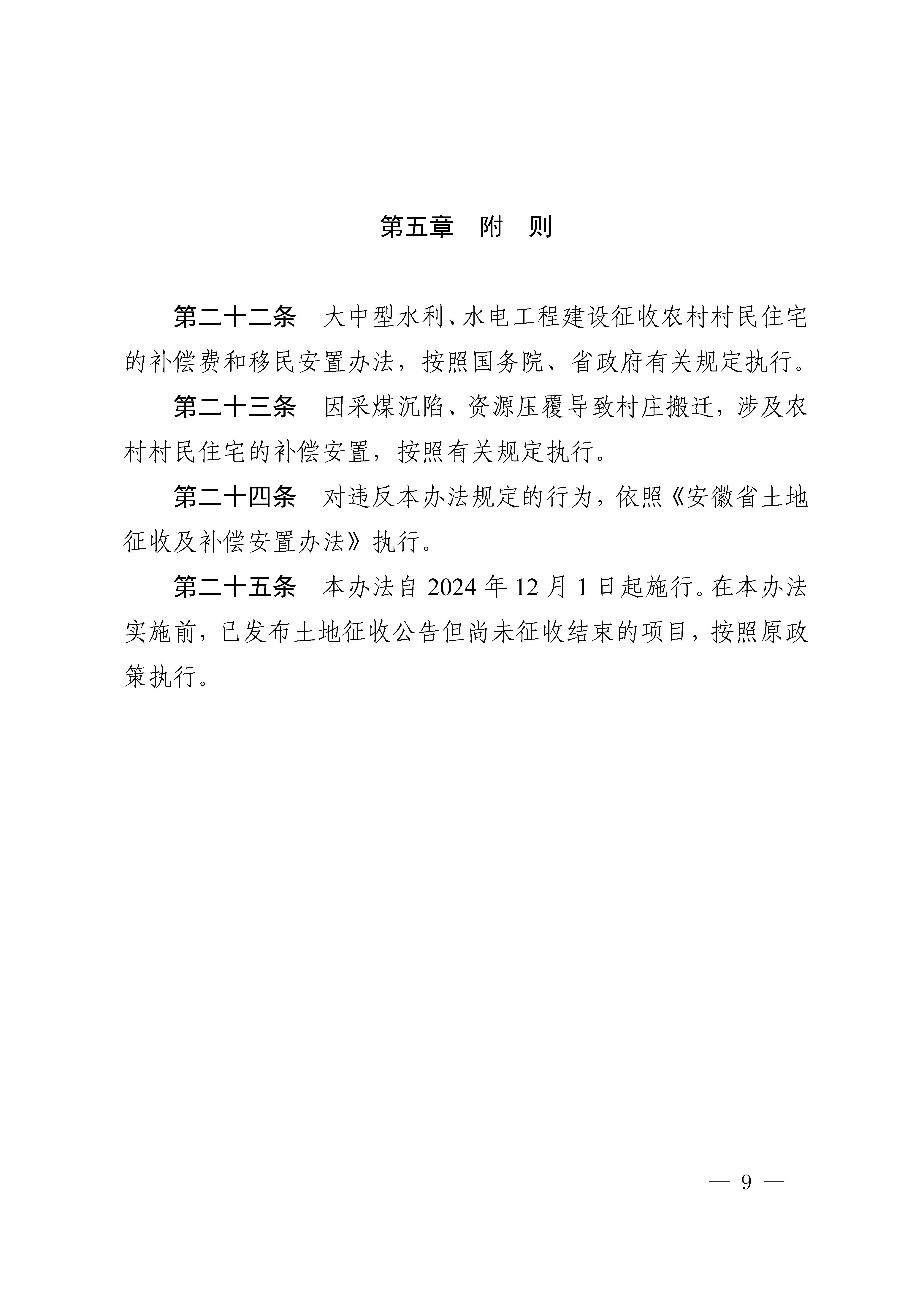 第五章　附　则

第二十二条　大中型水利、水电工程建设征收农村村民住宅的补偿费和移民安置办法，按照国务院、省政府有关规定执行。

第二十三条　因采煤沉陷、资源压覆导致村庄搬迁，涉及农村村民住宅的补偿安置，按照有关规定执行。

第二十四条　对违反本办法规定的行为，依照《安徽省土地征收及补偿安置办法》执行。

第二十五条　本办法自 2024 年 12 月 1 日起施行。在本办法实施前，已发布土地征收公告但尚未征收结束的项目，按照原政策执行。

— 9 —